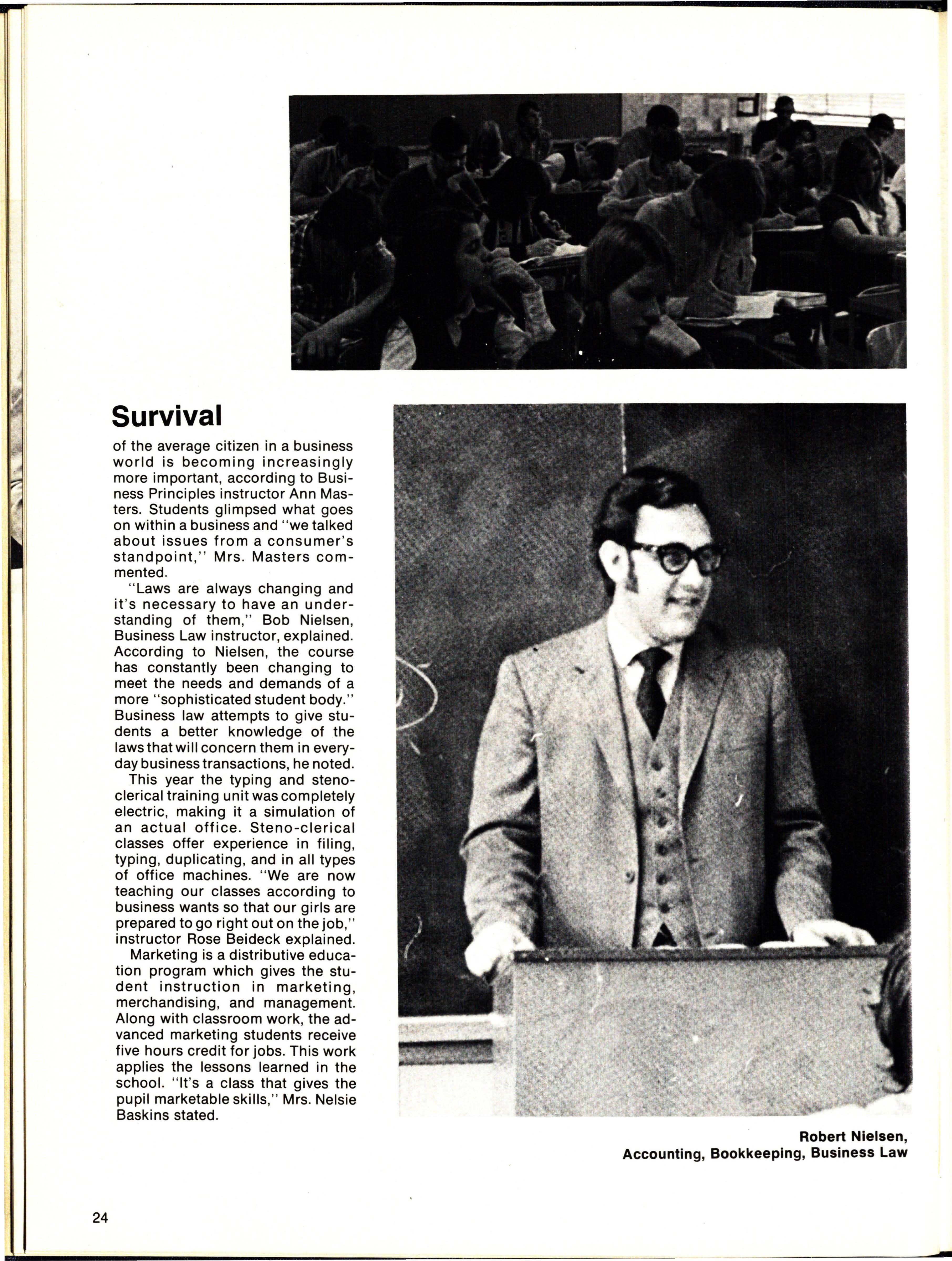 Survival

of the average citizen in a business world is becoming increasingly more important, according to Business Principles instructor Ann Masters. Students glimpsed what goes on within a business and "we talked about issues from a consumer's standpoint," Mrs. Masters commented.

"Laws are always changing and it's necessary to have an understanding of them," Bob Nielsen, Business Law instructor, explained. According to Nielsen, the course has constantly been changing to meet the needs and demands of a more "sophisticated student body." Business law attempts to give students a better knowledge of the laws that will concern them in everyday business transactions, he noted.

This year the typing and steno-clerical training unit was completely electric, making it a simulation of an actual office. Steno-clerical classes offer experience in filing, typing, duplicating, and in all types of office machines. "We are now teaching our classes according to business wants so that our girls are prepared to go right out on the job," instructor Rose Beideck explained.

Marketing is a distributive education program which gives the student instruction in marketing, merchandising, and management. Along with classroom work, the advanced marketing students receive five hours credit for jobs. This work applies the lessons learned in the school. "It's a class that gives the pupil marketable skills," Mrs. Nelsie Baskins stated.

Robert Nielsen,
Accounting, Bookkeeping, Business Law

24